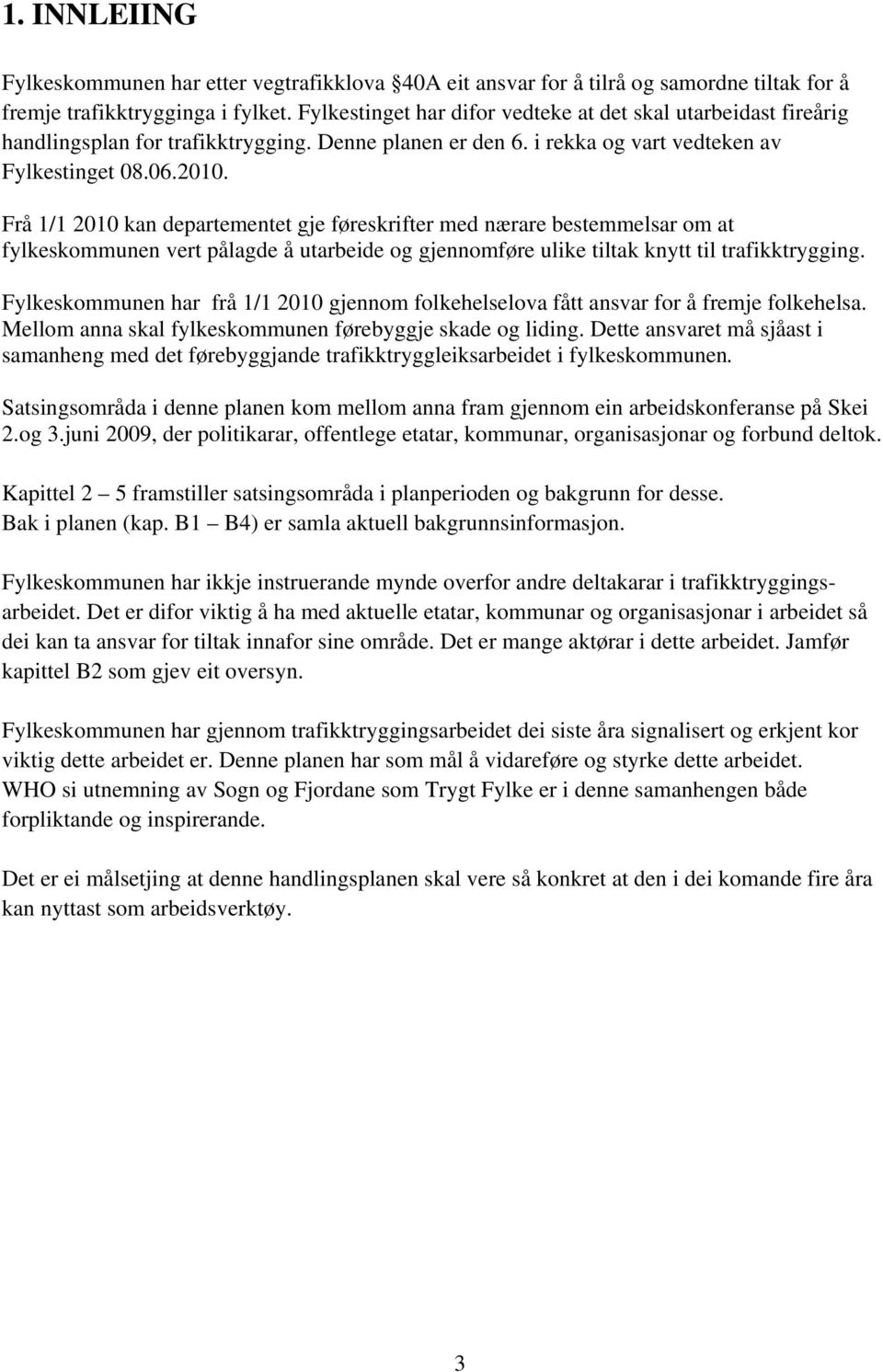 1. INNLEIING

Fylkeskommunen har etter vegtrafikklova 40A eit ansvar for å tilrå og samordne tiltak for å fremje trafikktrygginga i fylket. Fylkestinget har difor vedteke at det skal utarbeidast fireårig handlingsplan for trafikktrygging. Denne planen er den 6. i rekka og vart vedteken av Fylkestinget 08.06.2010.

Frå 1/1 2010 kan departementet gje føreskrifter med nærare bestemmelsar om at fylkeskommunen vert pålagde å utarbeide og gjennomføre ulike tiltak knytt til trafikktrygging.

Fylkeskommunen har frå 1/1 2010 gjennom folkehelselova fått ansvar for å fremje folkehelsa. Mellom anna skal fylkeskommunen førebyggje skade og liding. Dette ansvaret må sjåast i samanheng med det førebyggjande trafikktryggleiksarbeidet i fylkeskommunen.

Satsingsområda i denne planen kom mellom anna fram gjennom ein arbeidskonferanse på Skei 2.og 3.juni 2009, der politikarar, offentlege etatar, kommunar, organisasjonar og forbund deltok.

Kapittel 2 – 5 framstiller satsingsområda i planperioden og bakgrunn for desse. Bak i planen (kap. B1 – B4) er samla aktuell bakgrunnsinformasjon.

Fylkeskommunen har ikkje instruerande mynde overfor andre deltakarar i trafikktryggingsarbeidet. Det er difor viktig å ha med aktuelle etatar, kommunar og organisasjonar i arbeidet så dei kan ta ansvar for tiltak innafor sine område. Det er mange aktørar i dette arbeidet. Jamfør kapittel B2 som gjev eit oversyn.

Fylkeskommunen har gjennom trafikktryggingsarbeidet dei siste åra signalisert og erkjent kor viktig dette arbeidet er. Denne planen har som mål å vidareføre og styrke dette arbeidet. WHO si utnemning av Sogn og Fjordane som Trygt Fylke er i denne samanhengen både forpliktande og inspirerande.

Det er ei målsetjing at denne handlingsplanen skal vere så konkret at den i dei komande fire åra kan nyttast som arbeidsverktøy.

3